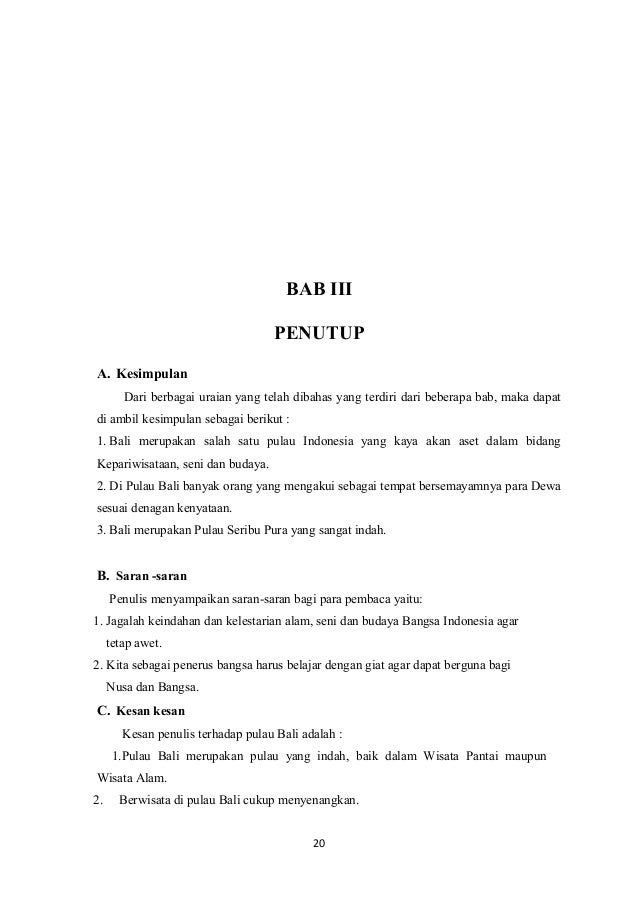 BAB III

PENUTUP

A. Kesimpulan

Dari berbagai uraian yang telah dibahas yang terdiri dari beberapa bab, maka dapat di ambil kesimpulan sebagai berikut :

1. Bali merupakan salah satu pulau Indonesia yang kaya akan aset dalam bidang Kepariwisataan, seni dan budaya.

2. Di Pulau Bali banyak orang yang mengakui sebagai tempat bersemayamnya para Dewa sesuai denagan kenyataan.

3. Bali merupakan Pulau Seribu Pura yang sangat indah.

B. Saran -saran

Penulis menyampaikan saran-saran bagi para pembaca yaitu:

1. Jagalah keindahan dan kelestarian alam, seni dan budaya Bangsa Indonesia agar tetap awet.

2. Kita sebagai penerus bangsa harus belajar dengan giat agar dapat berguna bagi Nusa dan Bangsa.

C. Kesan kesan

Kesan penulis terhadap pulau Bali adalah :

1.Pulau Bali merupakan pulau yang indah, baik dalam Wisata Pantai maupun Wisata Alam.

2. Berwisata di pulau Bali cukup menyenangkan.

20